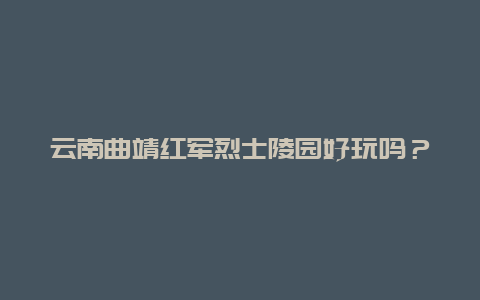 云南曲靖红军烈士陵园好玩吗？